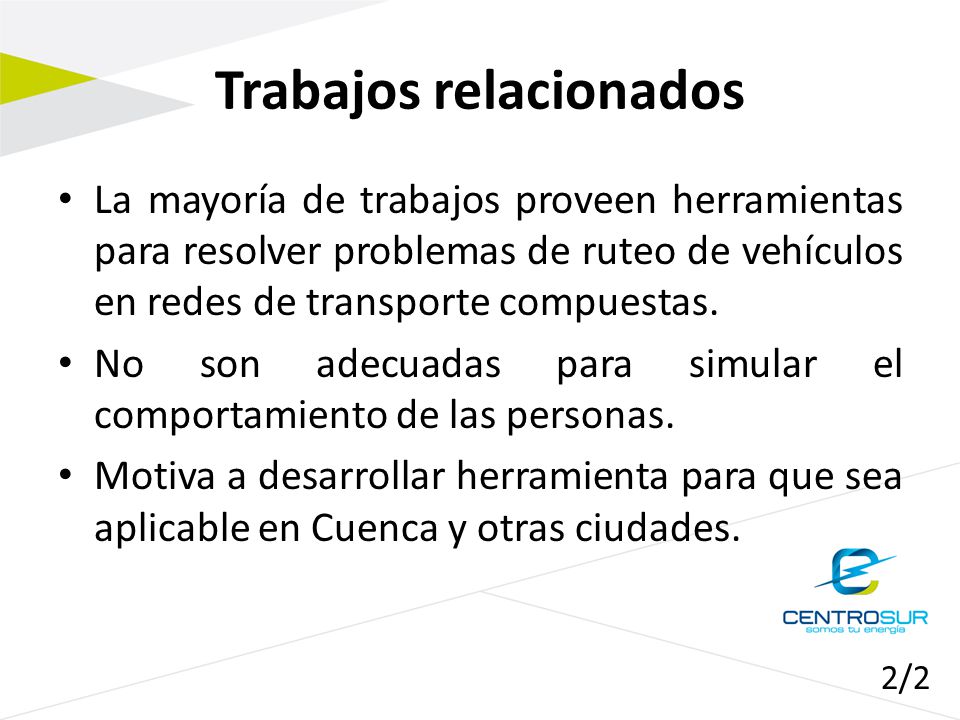 Trabajos relacionados

• La mayoría de trabajos proveen herramientas para resolver problemas de ruteo de vehículos en redes de transporte compuestas.

• No son adecuadas para simular el comportamiento de las personas.

• Motiva a desarrollar herramienta para que sea aplicable en Cuenca y otras ciudades.

CENTROSUR
somos tu energía

2/2